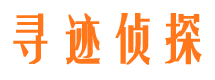 寻迹侦探